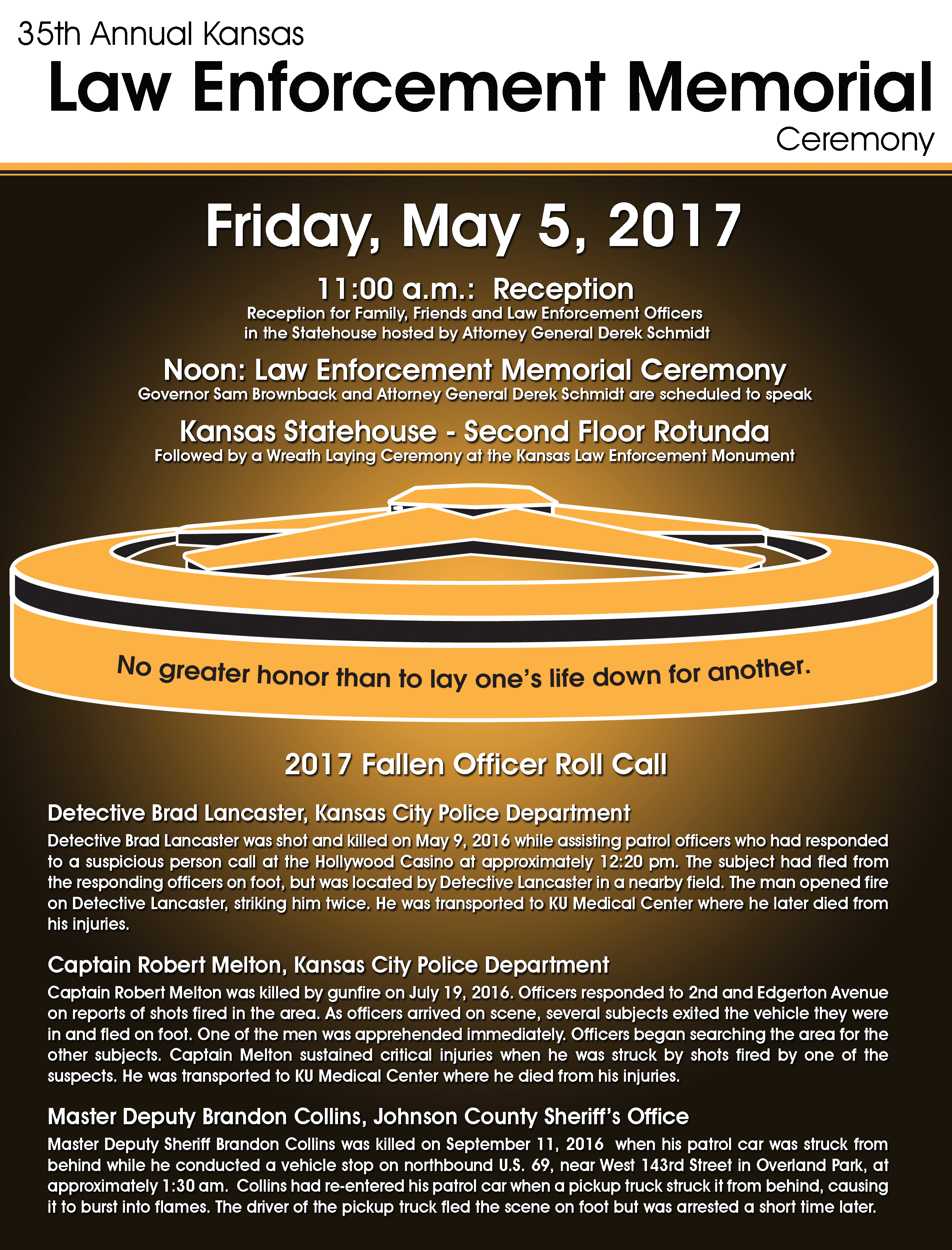 35th Annual Kansas
Law Enforcement Memorial
Ceremony

Friday, May 5, 2017

11:00 a.m.: Reception
Reception for Family, Friends and Law Enforcement Officers in the Statehouse hosted by Attorney General Derek Schmidt

Noon: Law Enforcement Memorial Ceremony
Governor Sam Brownback and Attorney General Derek Schmidt are scheduled to speak

Kansas Statehouse - Second Floor Rotunda
Followed by a Wreath Laying Ceremony at the Kansas Law Enforcement Monument

No greater honor than to lay one's life down for another.

2017 Fallen Officer Roll Call

Detective Brad Lancaster, Kansas City Police Department
Detective Brad Lancaster was shot and killed on May 9, 2016 while assisting patrol officers who had responded to a suspicious person call at the Hollywood Casino at approximately 12:20 pm. The subject had fled from the responding officers on foot, but was located by Detective Lancaster in a nearby field. The man opened fire on Detective Lancaster, striking him twice. He was transported to KU Medical Center where he later died from his injuries.

Captain Robert Melton, Kansas City Police Department
Captain Robert Melton was killed by gunfire on July 19, 2016. Officers responded to 2nd and Edgerton Avenue on reports of shots fired in the area. As officers arrived on scene, several subjects exited the vehicle they were in and fled on foot. One of the men was apprehended immediately. Officers began searching the area for the other subjects. Captain Melton sustained critical injuries when he was struck by shots fired by one of the suspects. He was transported to KU Medical Center where he died from his injuries.

Master Deputy Brandon Collins, Johnson County Sheriff's Office
Master Deputy Sheriff Brandon Collins was killed on September 11, 2016 when his patrol car was struck from behind while he conducted a vehicle stop on northbound U.S. 69, near West 143rd Street in Overland Park, at approximately 1:30 am. Collins had re-entered his patrol car when a pickup truck struck it from behind, causing it to burst into flames. The driver of the pickup truck fled the scene on foot but was arrested a short time later.